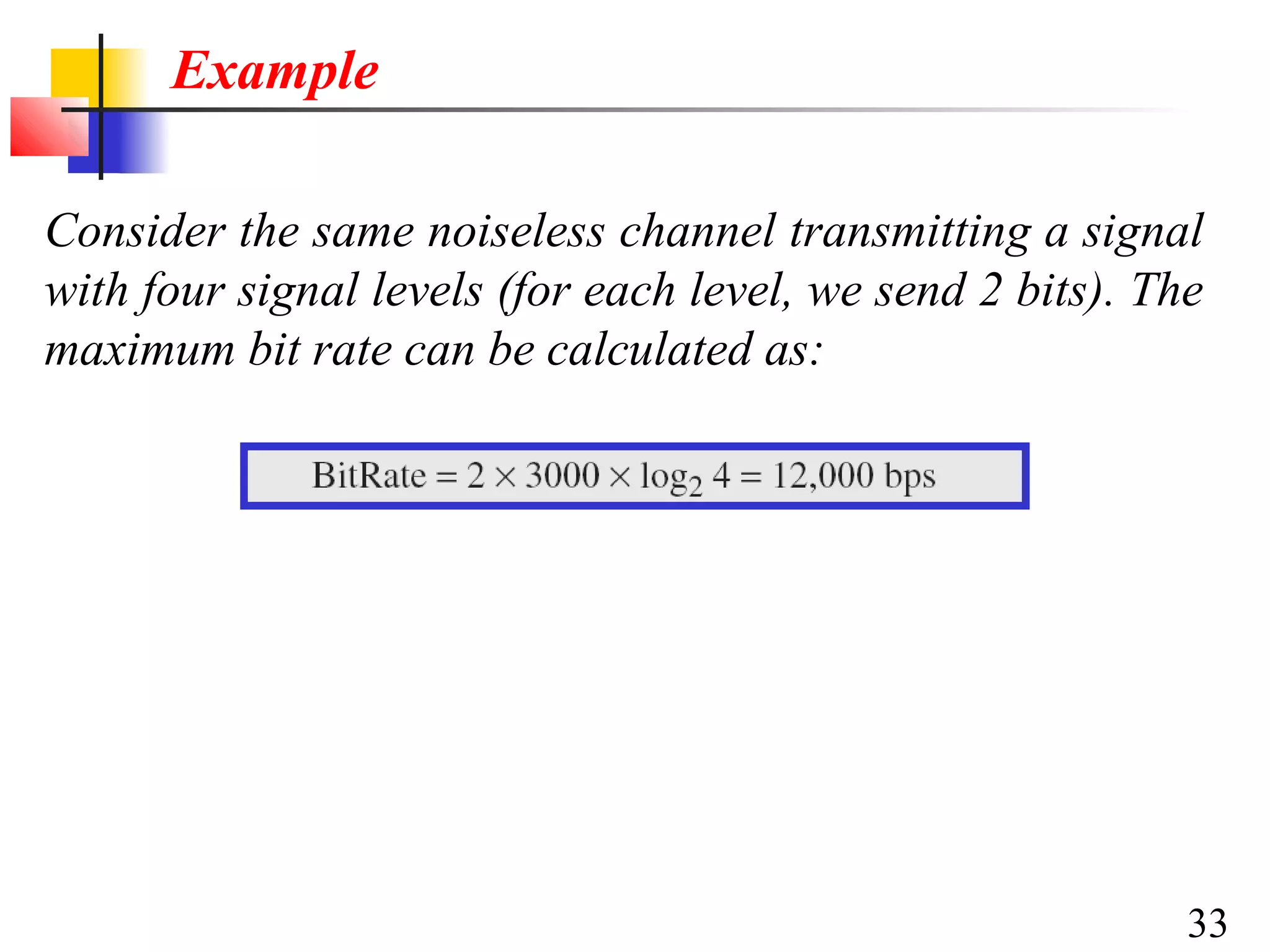 Example

Consider the same noiseless channel transmitting a signal with four signal levels (for each level, we send 2 bits). The maximum bit rate can be calculated as:

$\text{BitRate} = 2 \times 3000 \times \log_2 4 = 12{,}000 \text{ bps}$

33